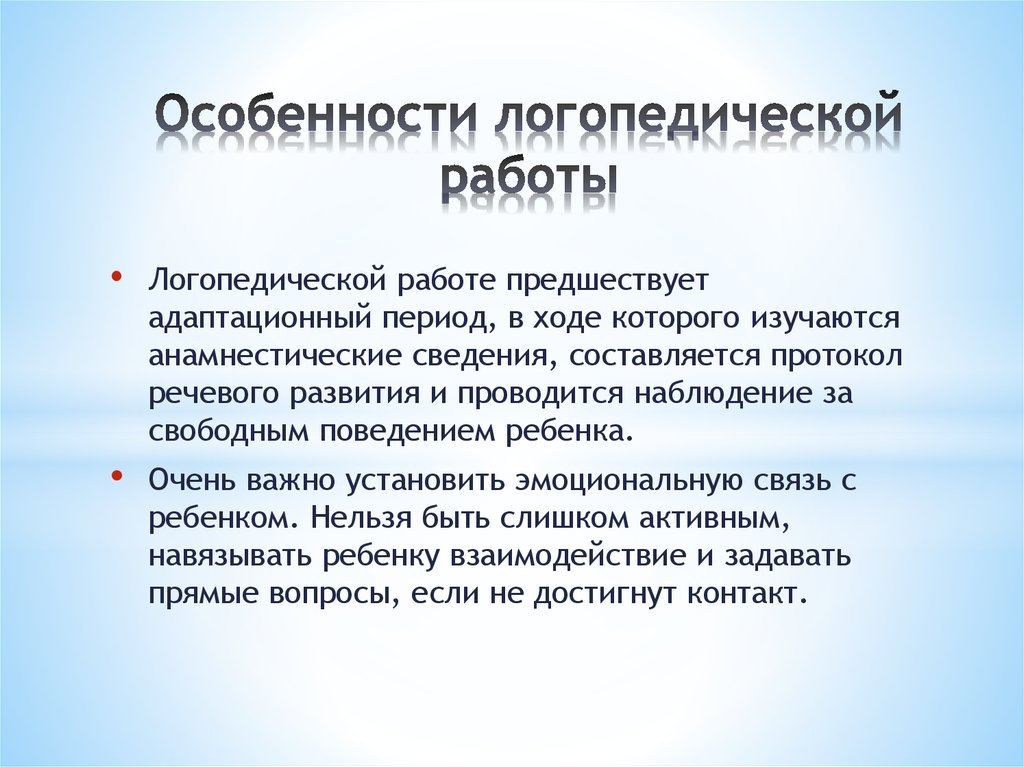 Особенности логопедической работы

• Логопедической работе предшествует адаптационный период, в ходе которого изучаются анамнестические сведения, составляется протокол речевого развития и проводится наблюдение за свободным поведением ребенка.

• Очень важно установить эмоциональную связь с ребенком. Нельзя быть слишком активным, навязывать ребенку взаимодействие и задавать прямые вопросы, если не достигнут контакт.